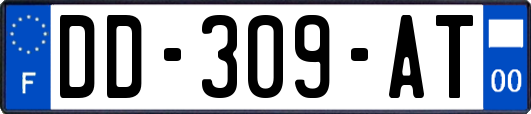 F

DD-309-AT

00